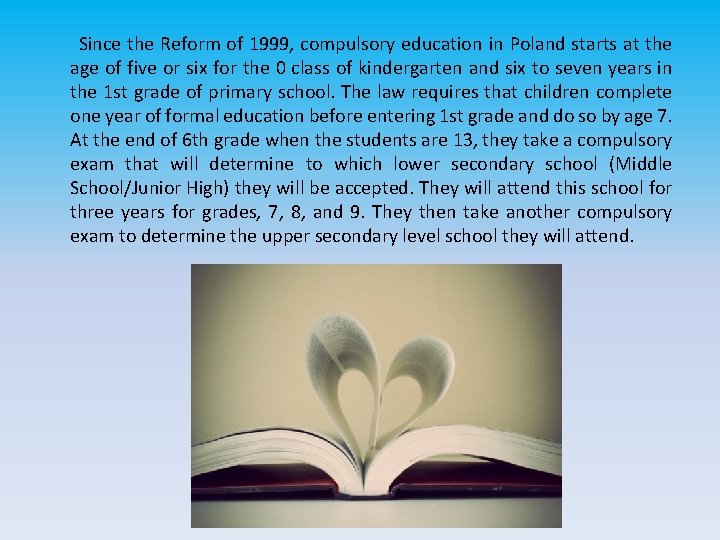 Since the Reform of 1999, compulsory education in Poland starts at the age of five or six for the 0 class of kindergarten and six to seven years in the 1st grade of primary school. The law requires that children complete one year of formal education before entering 1st grade and do so by age 7. At the end of 6th grade when the students are 13, they take a compulsory exam that will determine to which lower secondary school (Middle School/Junior High) they will be accepted. They will attend this school for three years for grades, 7, 8, and 9. They then take another compulsory exam to determine the upper secondary level school they will attend.